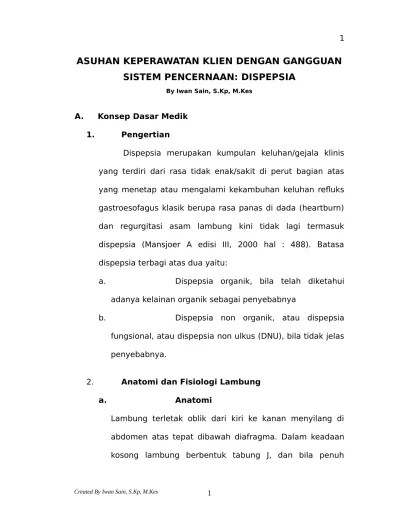 1

ASUHAN KEPERAWATAN KLIEN DENGAN GANGGUAN SISTEM PENCERNAAN: DISPEPSIA

By Iwan Sain, S.Kp, M.Kes

A. Konsep Dasar Medik

1. Pengertian

Dispepsia merupakan kumpulan keluhan/gejala klinis yang terdiri dari rasa tidak enak/sakit di perut bagian atas yang menetap atau mengalami kekambuhan keluhan refluks gastroesofagus klasik berupa rasa panas di dada (heartburn) dan regurgitasi asam lambung kini tidak lagi termasuk dispepsia (Mansjoer A edisi III, 2000 hal : 488). Batasa dispepsia terbagi atas dua yaitu:

a. Dispepsia organik, bila telah diketahui adanya kelainan organik sebagai penyebabnya

b. Dispepsia non organik, atau dispepsia fungsional, atau dispepsia non ulkus (DNU), bila tidak jelas penyebabnya.

2. Anatomi dan Fisiologi Lambung

a. Anatomi

Lambung terletak oblik dari kiri ke kanan menyilang di abdomen atas tepat dibawah diafragma. Dalam keadaan kosong lambung berbentuk tabung J, dan bila penuh

Created By Iwan Sain, S.Kp, M.Kes

1